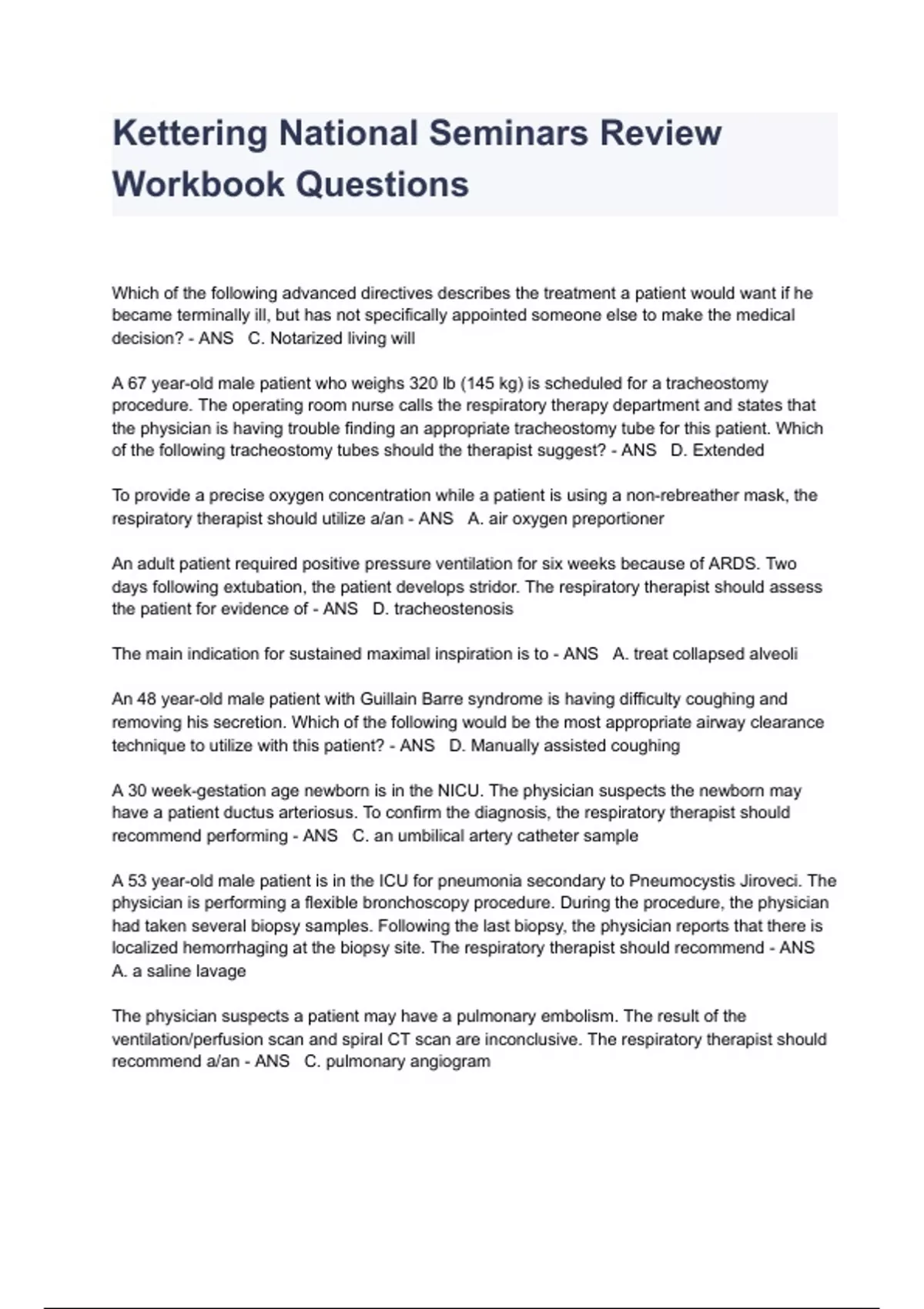 Kettering National Seminars Review Workbook Questions

Which of the following advanced directives describes the treatment a patient would want if he became terminally ill, but has not specifically appointed someone else to make the medical decision? - ANS   C. Notarized living will

A 67 year-old male patient who weighs 320 lb (145 kg) is scheduled for a tracheostomy procedure. The operating room nurse calls the respiratory therapy department and states that the physician is having trouble finding an appropriate tracheostomy tube for this patient. Which of the following tracheostomy tubes should the therapist suggest? - ANS   D. Extended

To provide a precise oxygen concentration while a patient is using a non-rebreather mask, the respiratory therapist should utilize a/an - ANS   A. air oxygen preportioner

An adult patient required positive pressure ventilation for six weeks because of ARDS. Two days following extubation, the patient develops stridor. The respiratory therapist should assess the patient for evidence of - ANS   D. tracheostenosis

The main indication for sustained maximal inspiration is to - ANS   A. treat collapsed alveoli

An 48 year-old male patient with Guillain Barre syndrome is having difficulty coughing and removing his secretion. Which of the following would be the most appropriate airway clearance technique to utilize with this patient? - ANS   D. Manually assisted coughing

A 30 week-gestation age newborn is in the NICU. The physician suspects the newborn may have a patient ductus arteriosus. To confirm the diagnosis, the respiratory therapist should recommend performing - ANS   C. an umbilical artery catheter sample

A 53 year-old male patient is in the ICU for pneumonia secondary to Pneumocystis Jiroveci. The physician is performing a flexible bronchoscopy procedure. During the procedure, the physician had taken several biopsy samples. Following the last biopsy, the physician reports that there is localized hemorrhaging at the biopsy site. The respiratory therapist should recommend - ANS   A. a saline lavage

The physician suspects a patient may have a pulmonary embolism. The result of the ventilation/perfusion scan and spiral CT scan are inconclusive. The respiratory therapist should recommend a/an - ANS   C. pulmonary angiogram